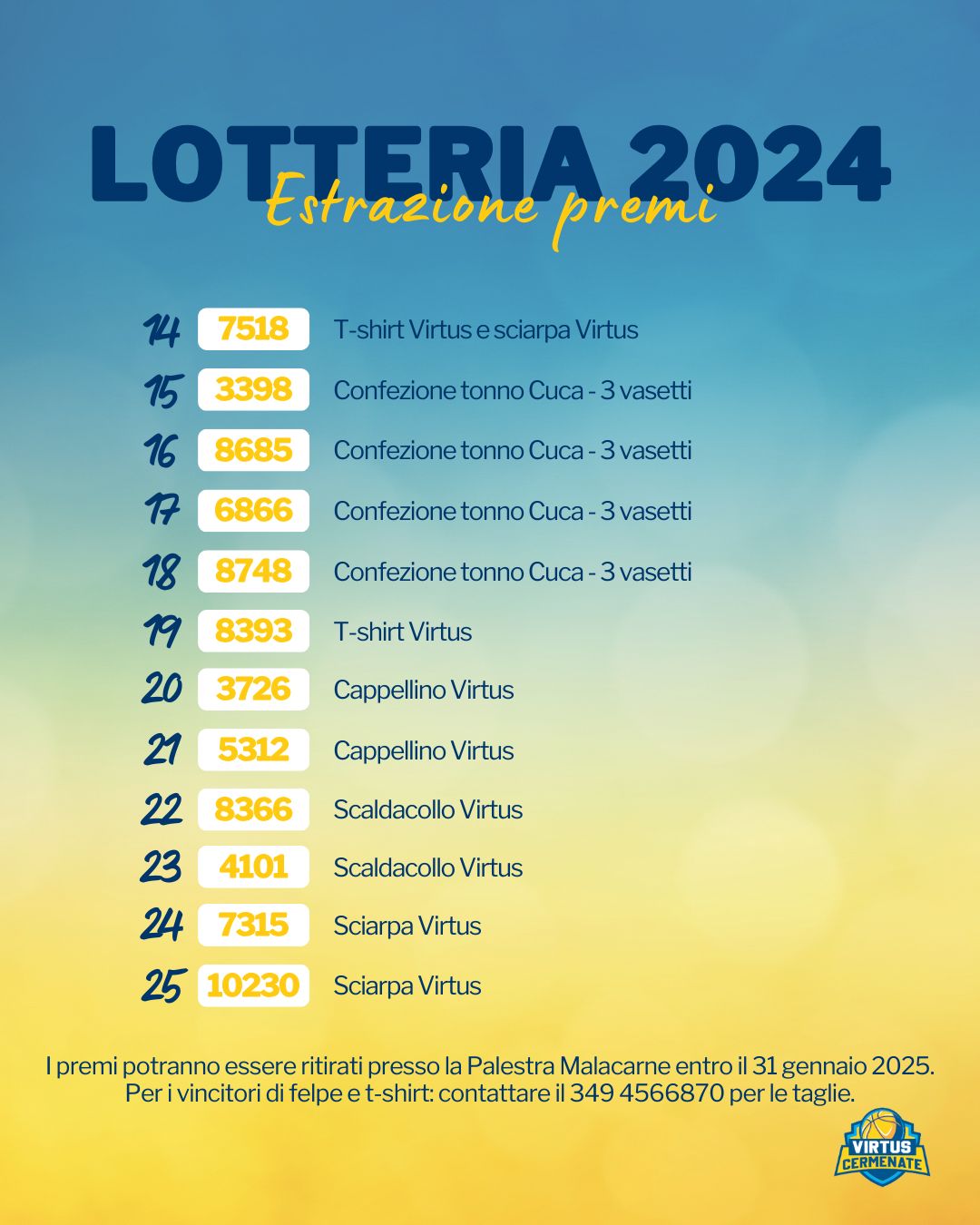 LOTTERIA 2024
Estrazione premi

14 7518 T-shirt Virtus e sciarpa Virtus
15 3398 Confezione tonno Cuca - 3 vasetti
16 8685 Confezione tonno Cuca - 3 vasetti
17 6866 Confezione tonno Cuca - 3 vasetti
18 8748 Confezione tonno Cuca - 3 vasetti
19 8393 T-shirt Virtus
20 3726 Cappellino Virtus
21 5312 Cappellino Virtus
22 8366 Scaldacollo Virtus
23 4101 Scaldacollo Virtus
24 7315 Sciarpa Virtus
25 10230 Sciarpa Virtus

I premi potranno essere ritirati presso la Palestra Malacarne entro il 31 gennaio 2025. Per i vincitori di felpe e t-shirt: contattare il 349 4566870 per le taglie.

VIRTUS
CERMENATE